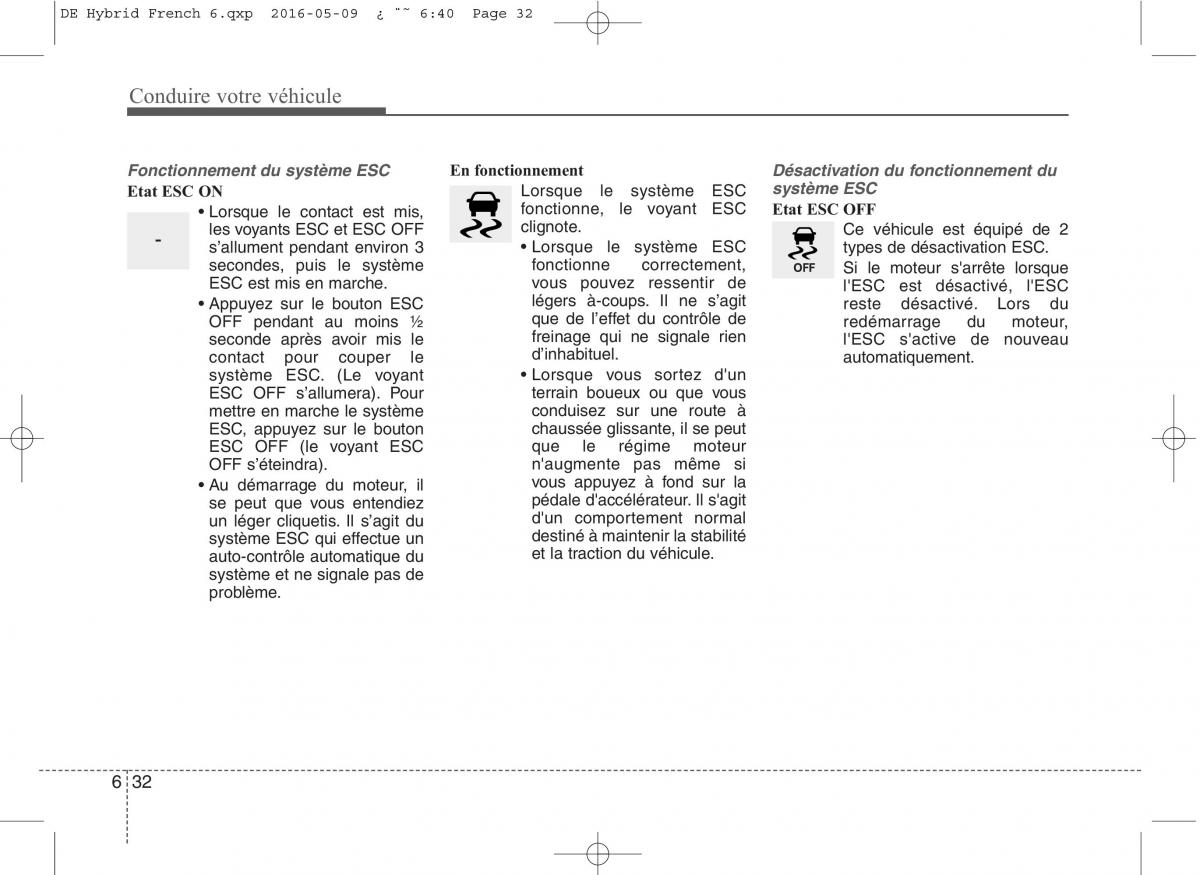 DE Hybrid French 6.qxp 2016-05-09 ¿ ˜˜ 6:40 Page 32

Conduire votre véhicule

Fonctionnement du système ESC
Etat ESC ON

-

• Lorsque le contact est mis, les voyants ESC et ESC OFF s'allument pendant environ 3 secondes, puis le système ESC est mis en marche.
• Appuyez sur le bouton ESC OFF pendant au moins ½ seconde après avoir mis le contact pour couper le système ESC. (Le voyant ESC OFF s'allumera). Pour mettre en marche le système ESC, appuyez sur le bouton ESC OFF (le voyant ESC OFF s'éteindra).
• Au démarrage du moteur, il se peut que vous entendiez un léger cliquetis. Il s'agit du système ESC qui effectue un auto-contrôle automatique du système et ne signale pas de problème.

En fonctionnement

Lorsque le système ESC fonctionne, le voyant ESC clignote.
• Lorsque le système ESC fonctionne correctement, vous pouvez ressentir de légers à-coups. Il ne s'agit que de l'effet du contrôle de freinage qui ne signale rien d'inhabituel.
• Lorsque vous sortez d'un terrain boueux ou que vous conduisez sur une route à chaussée glissante, il se peut que le régime moteur n'augmente pas même si vous appuyez à fond sur la pédale d'accélérateur. Il s'agit d'un comportement normal destiné à maintenir la stabilité et la traction du véhicule.

Désactivation du fonctionnement du système ESC
Etat ESC OFF

OFF

Ce véhicule est équipé de 2 types de désactivation ESC.
Si le moteur s'arrête lorsque l'ESC est désactivé, l'ESC reste désactivé. Lors du redémarrage du moteur, l'ESC s'active de nouveau automatiquement.

6 32